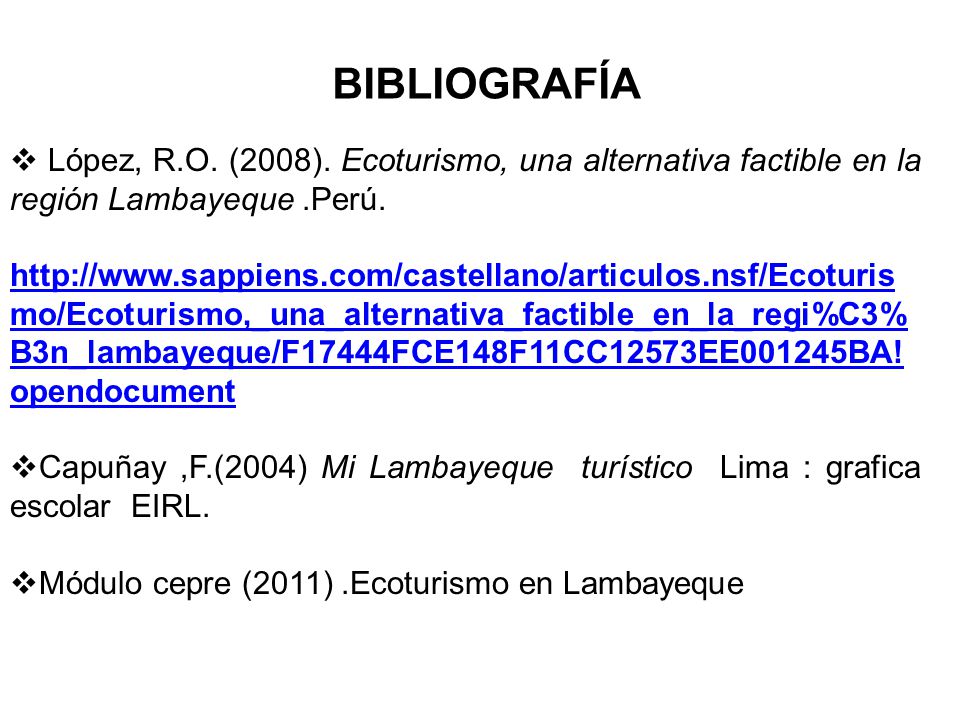 BIBLIOGRAFÍA

❖ López, R.O. (2008). Ecoturismo, una alternativa factible en la región Lambayeque .Perú.

http://www.sappiens.com/castellano/articulos.nsf/Ecoturismo/Ecoturismo,_una_alternativa_factible_en_la_regi%C3%B3n_lambayeque/F17444FCE148F11CC12573EE001245BA!opendocument

❖Capuñay ,F.(2004) Mi Lambayeque turístico Lima : grafica escolar EIRL.

❖Módulo cepre (2011) .Ecoturismo en Lambayeque